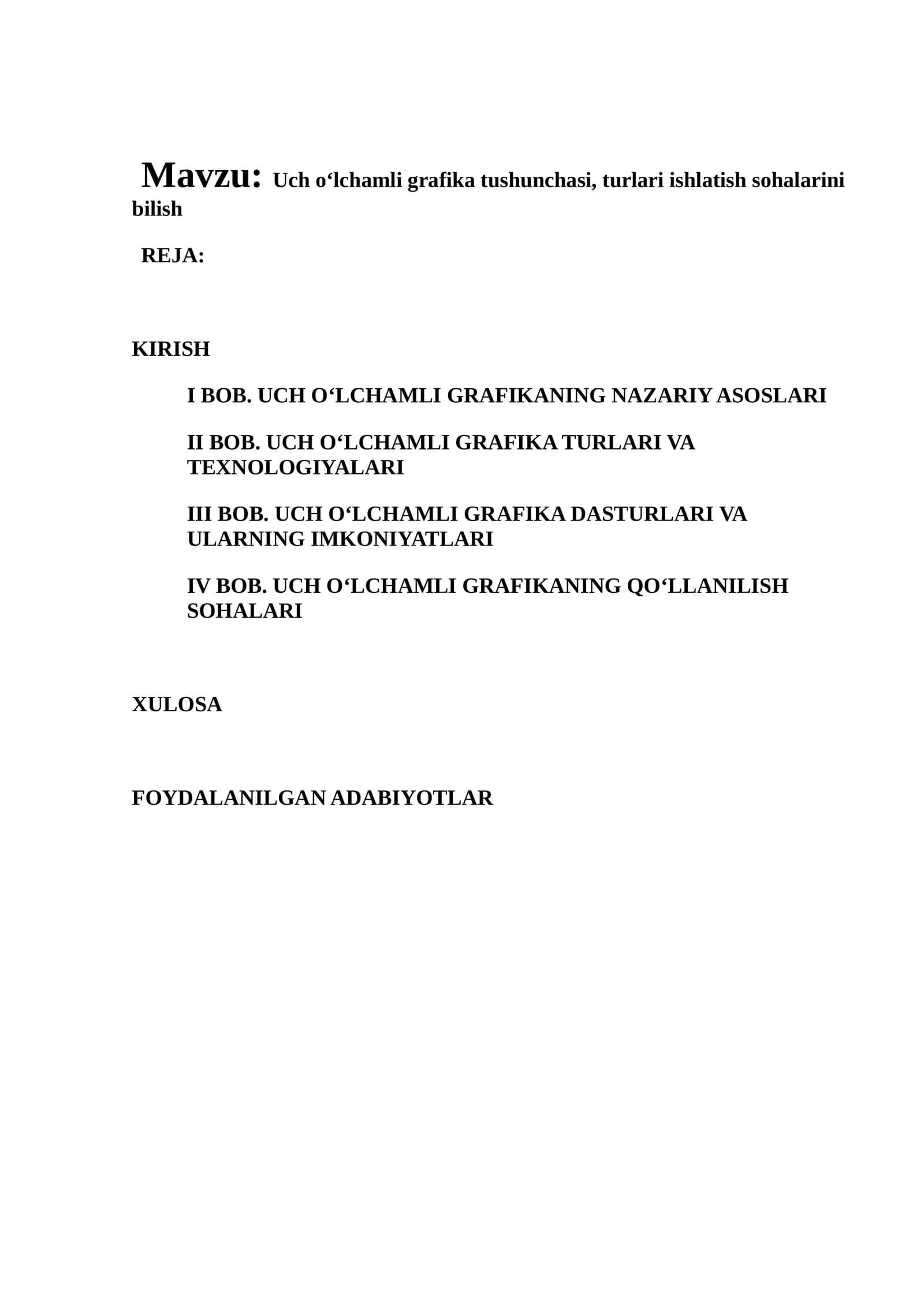 Mavzu: Uch o‘lchamli grafika tushunchasi, turlari ishlatish sohalarini bilish

REJA:

KIRISH

I BOB. UCH O‘LCHAMLI GRAFIKANING NAZARIY ASOSLARI

II BOB. UCH O‘LCHAMLI GRAFIKA TURLARI VA TEXNOLOGIYALARI

III BOB. UCH O‘LCHAMLI GRAFIKA DASTURLARI VA ULARNING IMKONIYATLARI

IV BOB. UCH O‘LCHAMLI GRAFIKANING QO‘LLANILISH SOHALARI

XULOSA

FOYDALANILGAN ADABIYOTLAR